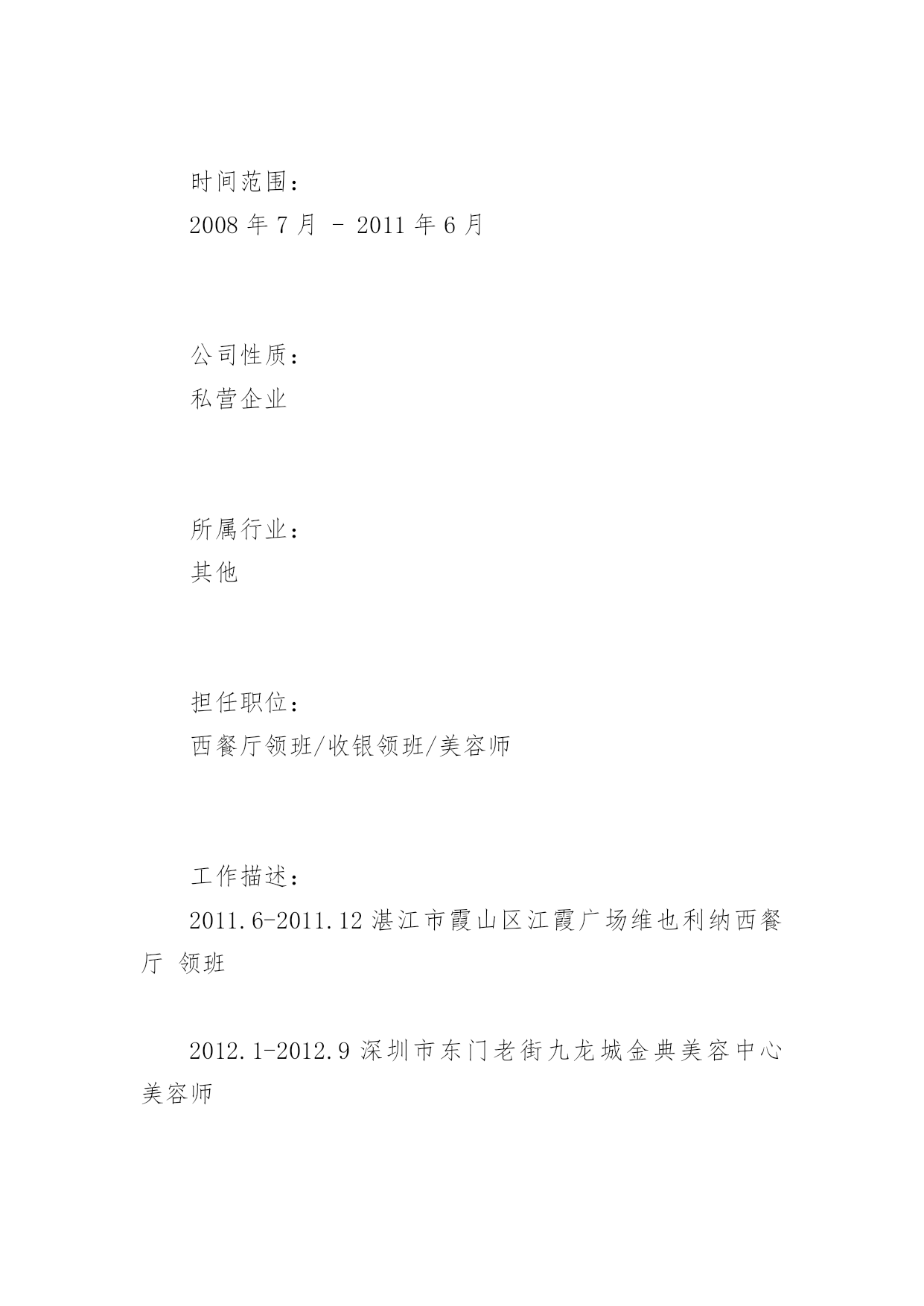 时间范围：

2008 年 7 月 - 2011 年 6 月

公司性质：

私营企业

所属行业：

其他

担任职位：

西餐厅领班/收银领班/美容师

工作描述：

2011.6-2011.12 湛江市霞山区江霞广场维也利纳西餐厅 领班

2012.1-2012.9 深圳市东门老街九龙城金典美容中心 美容师